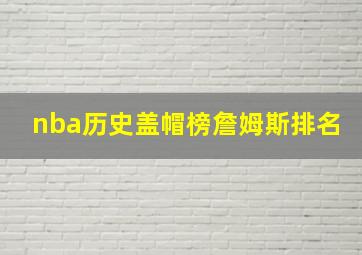 nba历史盖帽榜詹姆斯排名